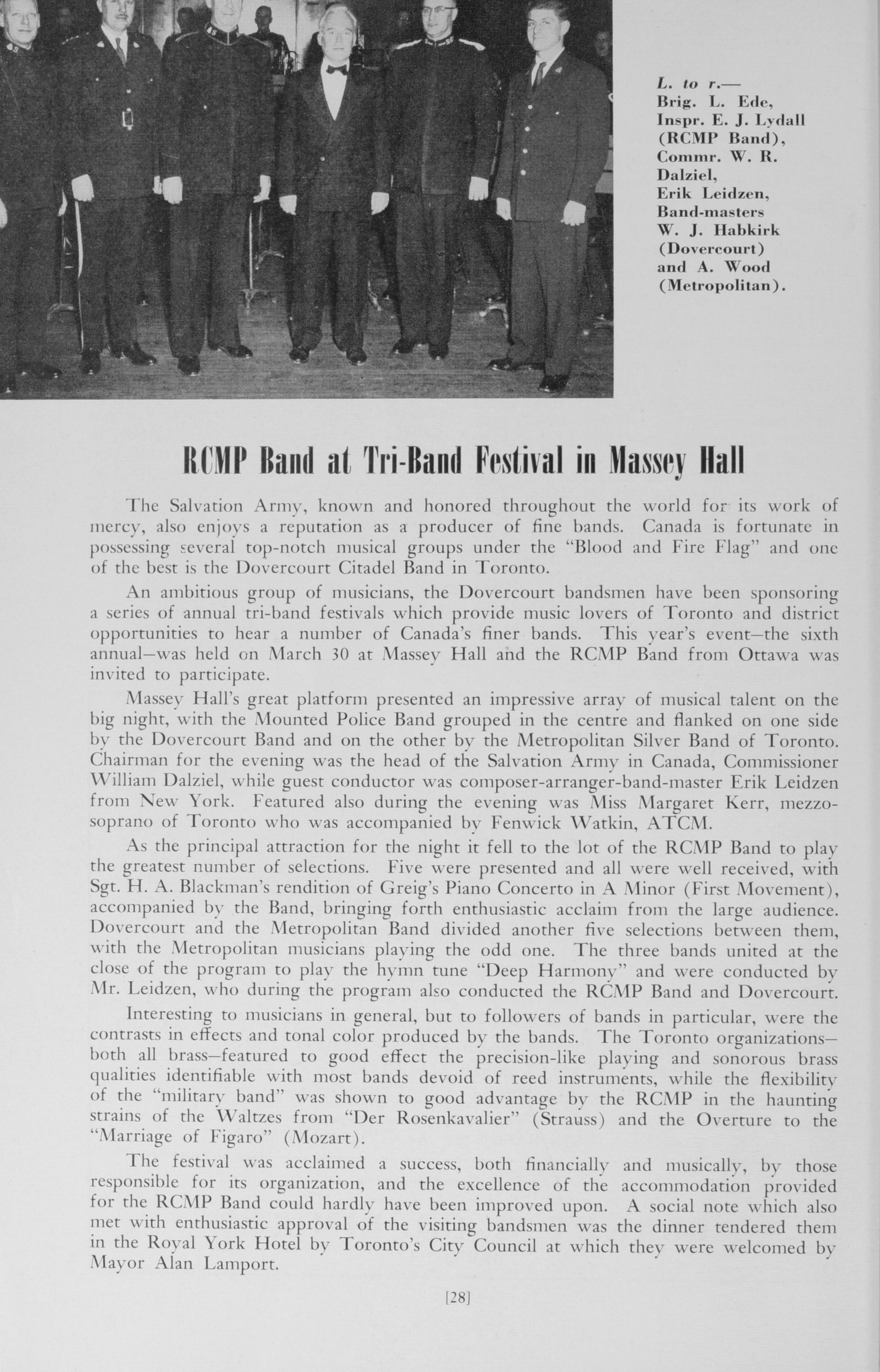 L. to r.— Brig. L. Ede, Inspr. E. J. Lydall (RCMP Band), Commr. W. R. Dalziel, Erik Leidzen, Band-masters W. J. Habkirk (Dovercourt) and A. Wood (Metropolitan).

RCMP Band at Tri-Band Festival in Massey Hall

The Salvation Army, known and honored throughout the world for its work of mercy, also enjoys a reputation as a producer of fine bands. Canada is fortunate in possessing several top-notch musical groups under the "Blood and Fire Flag" and one of the best is the Dovercourt Citadel Band in Toronto.

An ambitious group of musicians, the Dovercourt bandsmen have been sponsoring a series of annual tri-band festivals which provide music lovers of Toronto and district opportunities to hear a number of Canada's finer bands. This year's event—the sixth annual—was held on March 30 at Massey Hall and the RCMP Band from Ottawa was invited to participate.

Massey Hall's great platform presented an impressive array of musical talent on the big night, with the Mounted Police Band grouped in the centre and flanked on one side by the Dovercourt Band and on the other by the Metropolitan Silver Band of Toronto. Chairman for the evening was the head of the Salvation Army in Canada, Commissioner William Dalziel, while guest conductor was composer-arranger-band-master Erik Leidzen from New York. Featured also during the evening was Miss Margaret Kerr, mezzo-soprano of Toronto who was accompanied by Fenwick Watkin, ATCM.

As the principal attraction for the night it fell to the lot of the RCMP Band to play the greatest number of selections. Five were presented and all were well received, with Sgt. H. A. Blackman's rendition of Greig's Piano Concerto in A Minor (First Movement), accompanied by the Band, bringing forth enthusiastic acclaim from the large audience. Dovercourt and the Metropolitan Band divided another five selections between them, with the Metropolitan musicians playing the odd one. The three bands united at the close of the program to play the hymn tune "Deep Harmony" and were conducted by Mr. Leidzen, who during the program also conducted the RCMP Band and Dovercourt.

Interesting to musicians in general, but to followers of bands in particular, were the contrasts in effects and tonal color produced by the bands. The Toronto organizations—both all brass—featured to good effect the precision-like playing and sonorous brass qualities identifiable with most bands devoid of reed instruments, while the flexibility of the "military band" was shown to good advantage by the RCMP in the haunting strains of the Waltzes from "Der Rosenkavalier" (Strauss) and the Overture to the "Marriage of Figaro" (Mozart).

The festival was acclaimed a success, both financially and musically, by those responsible for its organization, and the excellence of the accommodation provided for the RCMP Band could hardly have been improved upon. A social note which also met with enthusiastic approval of the visiting bandsmen was the dinner tendered them in the Royal York Hotel by Toronto's City Council at which they were welcomed by Mayor Alan Lamport.

[28]